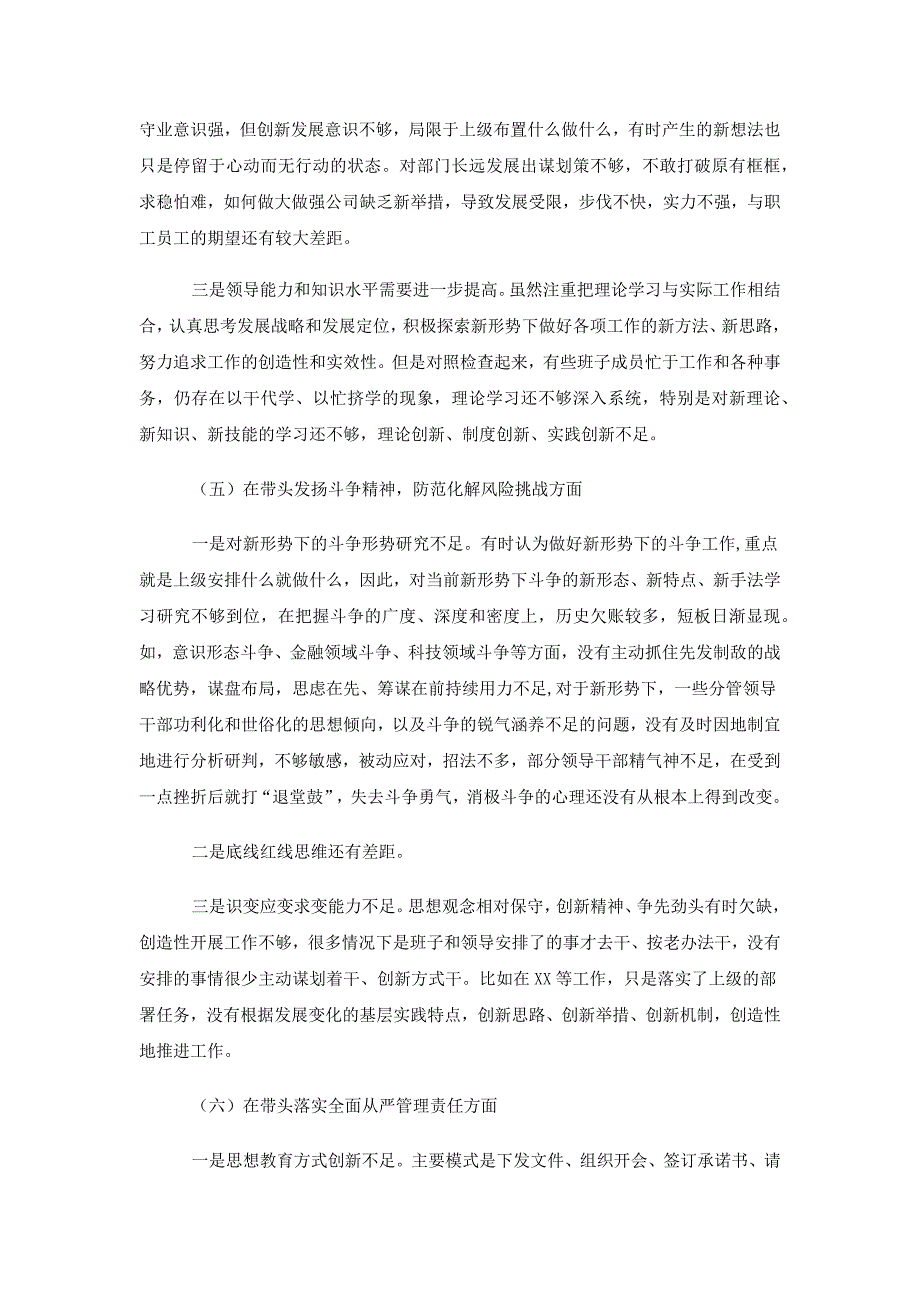 守业意识强，但创新发展意识不够，局限于上级布置什么做什么，有时产生的新想法也只是停留于心动而无行动的状态。对部门长远发展出谋划策不够，不敢打破原有框框，求稳怕难，如何做大做强公司缺乏新举措，导致发展受限，步伐不快，实力不强，与职工员工的期望还有较大差距。

三是领导能力和知识水平需要进一步提高。虽然注重把理论学习与实际工作相结合，认真思考发展战略和发展定位，积极探索新形势下做好各项工作的新方法、新思路，努力追求工作的创造性和实效性。但是对照检查起来，有些班子成员忙于工作和各种事务，仍存在以干代学、以忙挤学的现象，理论学习还不够深入系统，特别是对新理论、新知识、新技能的学习还不够，理论创新、制度创新、实践创新不足。

（五）在带头发扬斗争精神，防范化解风险挑战方面

一是对新形势下的斗争形势研究不足。有时认为做好新形势下的斗争工作，重点就是上级安排什么就做什么，因此，对当前新形势下斗争的新形态、新特点、新手法学习研究不够到位，在把握斗争的广度、深度和密度上，历史欠账较多，短板日渐显现。如，意识形态斗争、金融领域斗争、科技领域斗争等方面，没有主动抓住先发制敌的战略优势，谋盘布局，思虑在先、筹谋在前持续用力不足，对于新形势下，一些分管领导干部功利化和世俗化的思想倾向，以及斗争的锐气涵养不足的问题，没有及时因地制宜地进行分析研判，不够敏感，被动应对，招法不多，部分领导干部精气神不足，在受到一点挫折后就打“退堂鼓”，失去斗争勇气，消极斗争的心理还没有从根本上得到改变。

二是底线红线思维还有差距。

三是识变应变求变能力不足。思想观念相对保守，创新精神、争先劲头有时欠缺，创造性开展工作不够，很多情况下是班子和领导安排了的事才去干、按老办法干，没有安排的事情很少主动谋划着干、创新方式干。比如在XX等工作，只是落实了上级的部署任务，没有根据发展变化的基层实践特点，创新思路、创新举措、创新机制，创造性地推进工作。

（六）在带头落实全面从严管理责任方面

一是思想教育方式创新不足。主要模式是下发文件、组织开会、签订承诺书、请